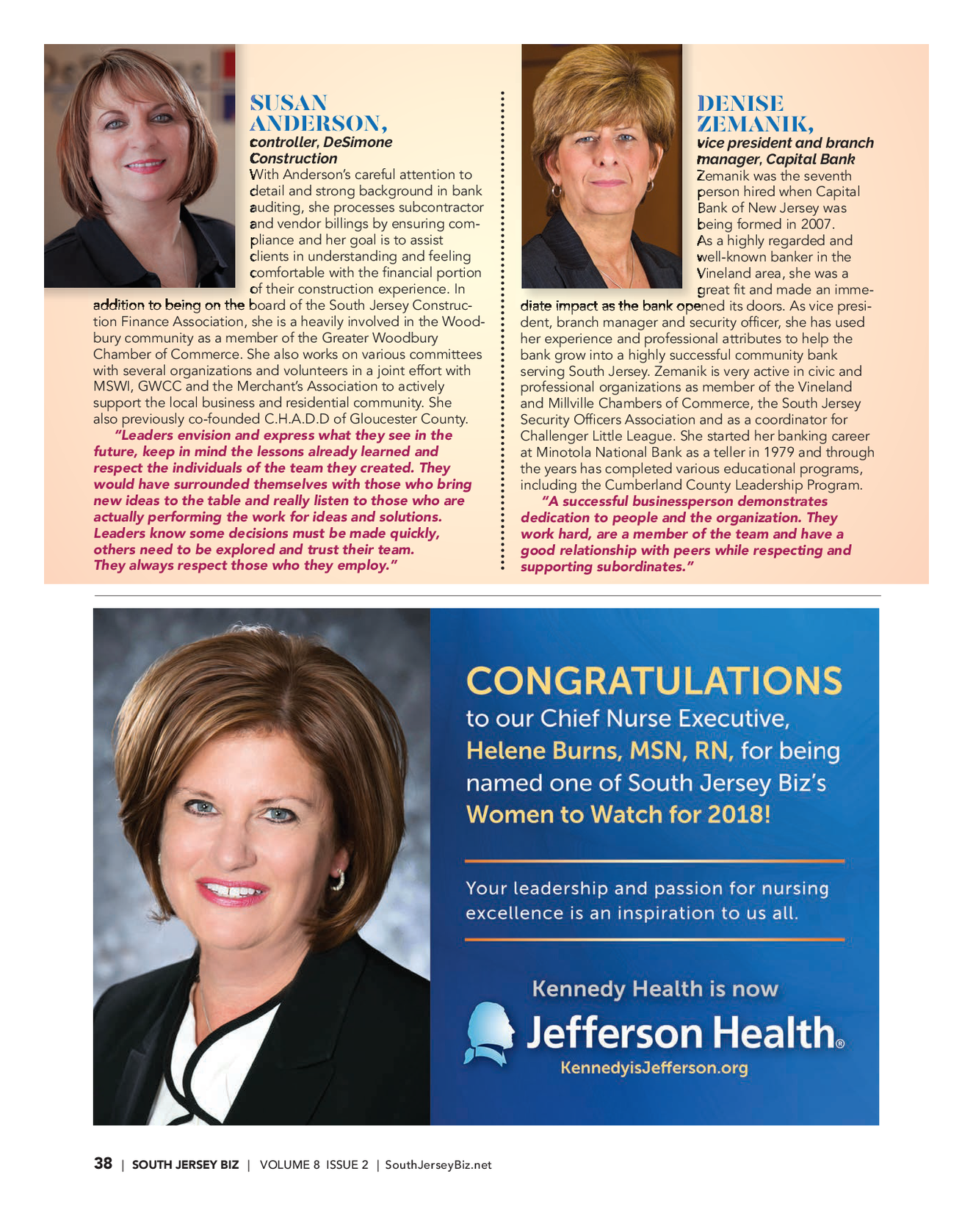 SUSAN ANDERSON,
controller, DeSimone Construction
With Anderson's careful attention to detail and strong background in bank auditing, she processes subcontractor and vendor billings by ensuring compliance and her goal is to assist clients in understanding and feeling comfortable with the financial portion of their construction experience. In addition to being on the board of the South Jersey Construction Finance Association, she is a heavily involved in the Woodbury community as a member of the Greater Woodbury Chamber of Commerce. She also works on various committees with several organizations and volunteers in a joint effort with MSWI, GWCC and the Merchant's Association to actively support the local business and residential community. She also previously co-founded C.H.A.D.D of Gloucester County.

"Leaders envision and express what they see in the future, keep in mind the lessons already learned and respect the individuals of the team they created. They would have surrounded themselves with those who bring new ideas to the table and really listen to those who are actually performing the work for ideas and solutions. Leaders know some decisions must be made quickly, others need to be explored and trust their team. They always respect those who they employ."

DENISE ZEMANIK,
vice president and branch manager, Capital Bank
Zemanik was the seventh person hired when Capital Bank of New Jersey was being formed in 2007. As a highly regarded and well-known banker in the Vineland area, she was a great fit and made an immediate impact as the bank opened its doors. As vice president, branch manager and security officer, she has used her experience and professional attributes to help the bank grow into a highly successful community bank serving South Jersey. Zemanik is very active in civic and professional organizations as member of the Vineland and Millville Chambers of Commerce, the South Jersey Security Officers Association and as a coordinator for Challenger Little League. She started her banking career at Minotola National Bank as a teller in 1979 and through the years has completed various educational programs, including the Cumberland County Leadership Program.

"A successful businessperson demonstrates dedication to people and the organization. They work hard, are a member of the team and have a good relationship with peers while respecting and supporting subordinates."

CONGRATULATIONS
to our Chief Nurse Executive, Helene Burns, MSN, RN, for being named one of South Jersey Biz's Women to Watch for 2018!

Your leadership and passion for nursing excellence is an inspiration to us all.

Kennedy Health is now
Jefferson Health®
KennedyisJefferson.org

38 | SOUTH JERSEY BIZ | VOLUME 8 ISSUE 2 | SouthJerseyBiz.net